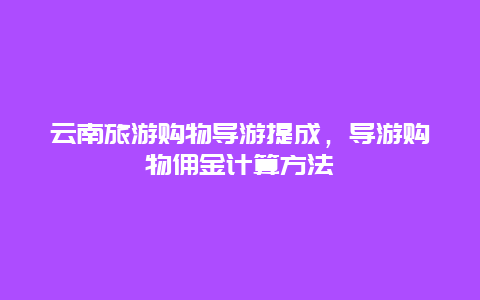 云南旅游购物导游提成，导游购物佣金计算方法